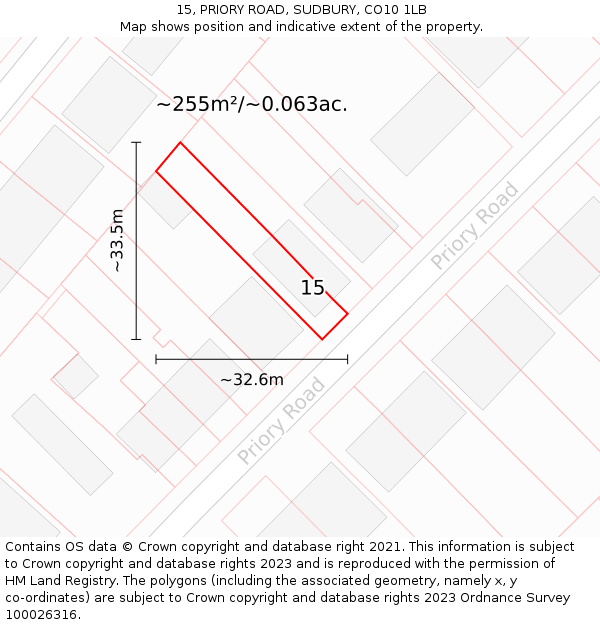 15, PRIORY ROAD, SUDBURY, CO10 1LB
Map shows position and indicative extent of the property.

~255m²/~0.063ac.

~33.5m

15

Priory Road

~32.6m

Priory Road

Contains OS data © Crown copyright and database right 2021. This information is subject to Crown copyright and database rights 2023 and is reproduced with the permission of HM Land Registry. The polygons (including the associated geometry, namely x, y co-ordinates) are subject to Crown copyright and database rights 2023 Ordnance Survey 100026316.